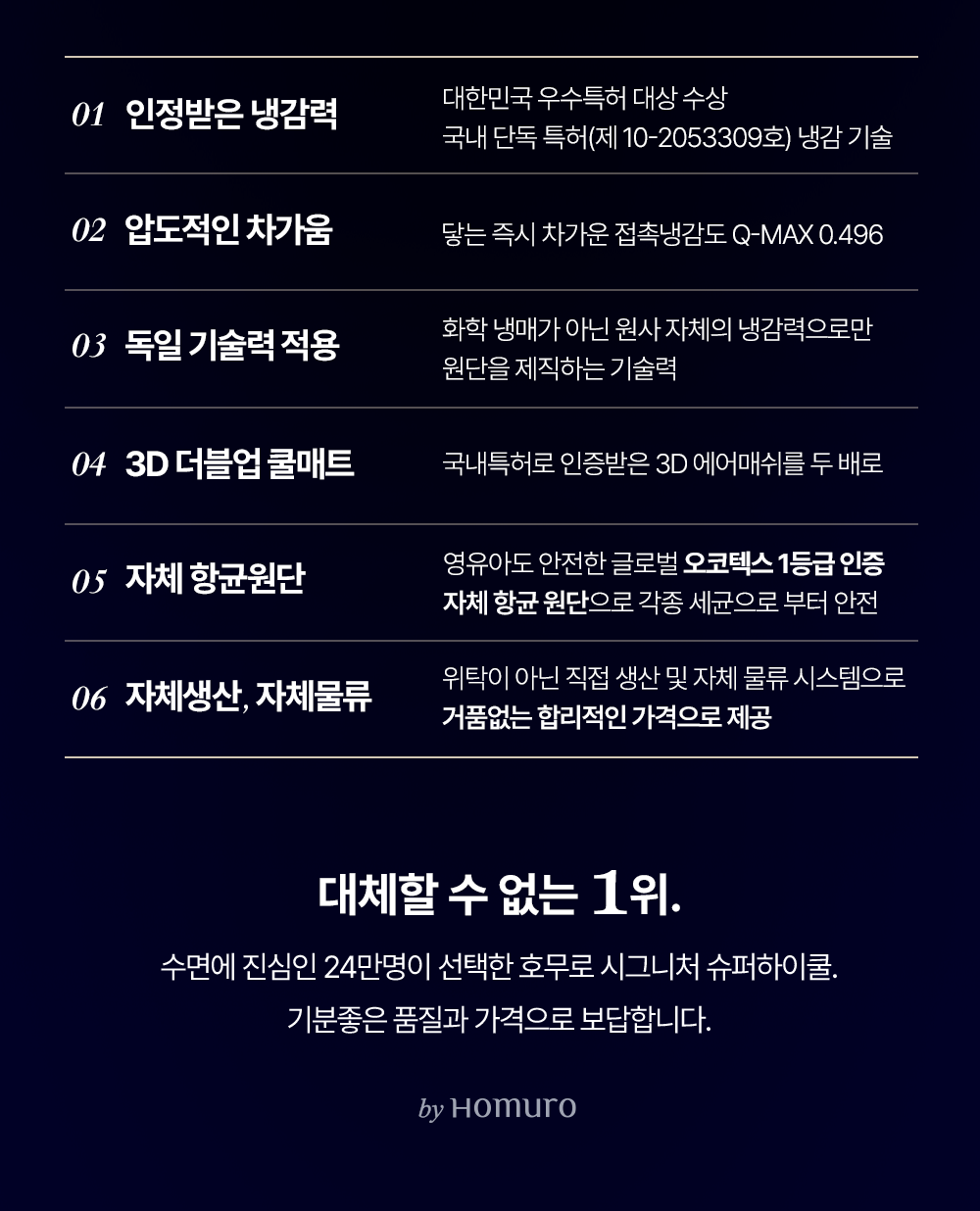 01 인정받은 냉감력
대한민국 우수특허 대상 수상
국내 단독 특허(제 10-2053309호) 냉감 기술

02 압도적인 차가움
닿는 즉시 차가운 접촉냉감도 Q-MAX 0.496

03 독일 기술력 적용
화학 냉매가 아닌 원사 자체의 냉감력으로만
원단을 제직하는 기술력

04 3D 더블업 쿨매트
국내특허로 인증받은 3D 에어매쉬를 두 배로

05 자체 항균원단
영유아도 안전한 글로벌 오코텍스 1등급 인증
자체 항균 원단으로 각종 세균으로 부터 안전

06 자체생산, 자체물류
위탁이 아닌 직접 생산 및 자체 물류 시스템으로
거품없는 합리적인 가격으로 제공

대체할 수 없는 1위.
수면에 진심인 24만명이 선택한 호무로 시그니처 슈퍼하이쿨.
기분좋은 품질과 가격으로 보답합니다.

by HOMURO